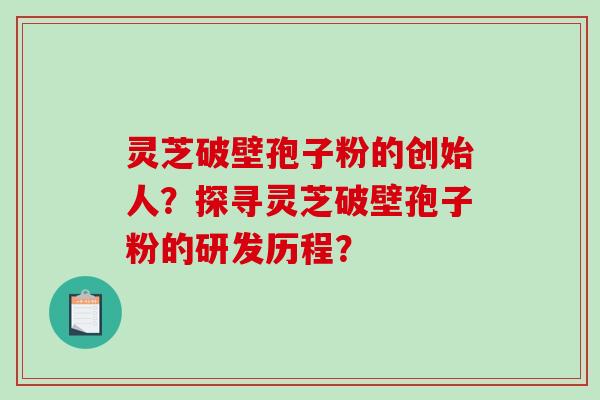 灵芝破壁孢子粉的创始人？探寻灵芝破壁孢子粉的研发历程？